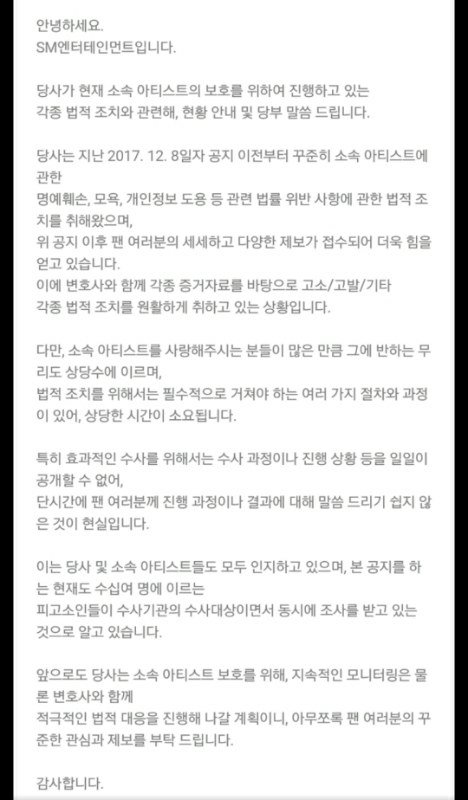 안녕하세요.
SM엔터테인먼트입니다.

당사가 현재 소속 아티스트의 보호를 위하여 진행하고 있는 각종 법적 조치와 관련해, 현황 안내 및 당부 말씀 드립니다.

당사는 지난 2017. 12. 8일자 공지 이전부터 꾸준히 소속 아티스트에 관한
명예훼손, 모욕, 개인정보 도용 등 관련 법률 위반 사항에 관한 법적 조치를 취해왔으며,
위 공지 이후 팬 여러분의 세세하고 다양한 제보가 접수되어 더욱 힘을 얻고 있습니다.
이에 변호사와 함께 각종 증거자료를 바탕으로 고소/고발/기타
각종 법적 조치를 원활하게 취하고 있는 상황입니다.

다만, 소속 아티스트를 사랑해주시는 분들이 많은 만큼 그에 반하는 무리도 상당수에 이르며,
법적 조치를 위해서는 필수적으로 거쳐야 하는 여러 가지 절차와 과정이 있어, 상당한 시간이 소요됩니다.

특히 효과적인 수사를 위해서는 수사 과정이나 진행 상황 등을 일일이 공개할 수 없어,
단시간에 팬 여러분께 진행 과정이나 결과에 대해 말씀 드리기 쉽지 않은 것이 현실입니다.

이는 당사 및 소속 아티스트들도 모두 인지하고 있으며, 본 공지를 하는 현재도 수십여 명에 이르는
피고소인들이 수사기관의 수사대상이면서 동시에 조사를 받고 있는 것으로 알고 있습니다.

앞으로도 당사는 소속 아티스트 보호를 위해, 지속적인 모니터링은 물론 변호사와 함께
적극적인 법적 대응을 진행해 나갈 계획이니, 아무쪼록 팬 여러분의 꾸준한 관심과 제보를 부탁 드립니다.

감사합니다.